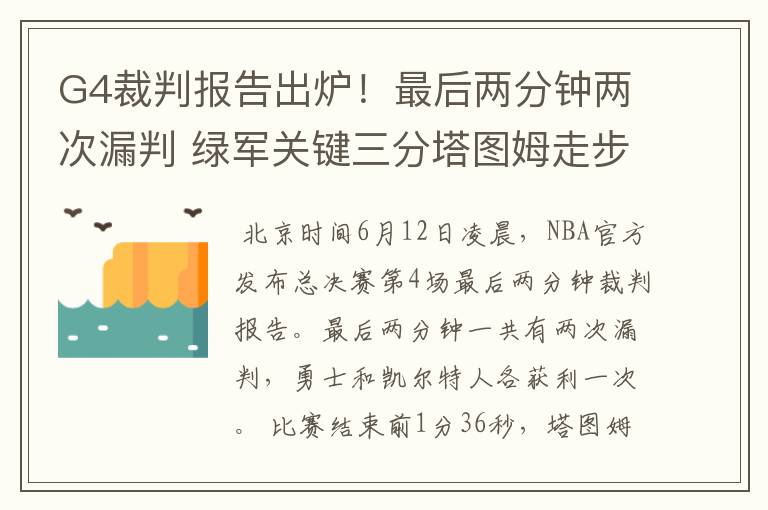 G4裁判报告出炉！最后两分钟两次漏判 绿军关键三分塔图姆走步

北京时间6月12日凌晨，NBA官方发布总决赛第4场最后两分钟裁判报告。最后两分钟一共有两次漏判，勇士和凯尔特人各获利一次。 比赛结束前1分36秒，塔图姆